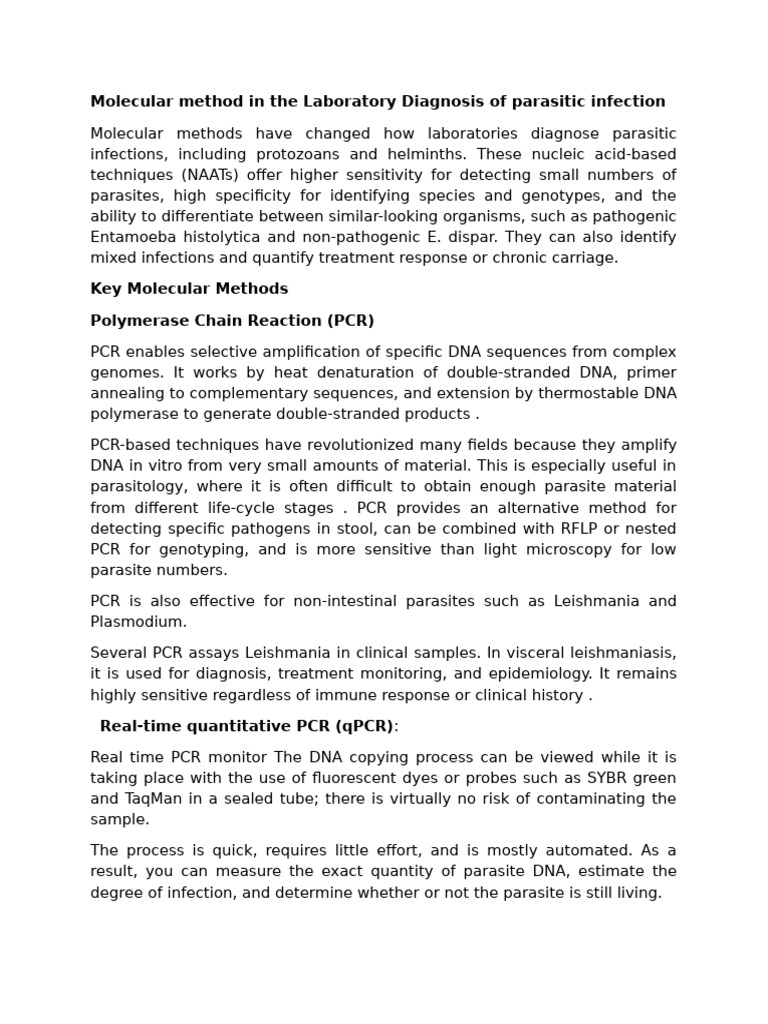 Molecular method in the Laboratory Diagnosis of parasitic infection

Molecular methods have changed how laboratories diagnose parasitic infections, including protozoans and helminths. These nucleic acid-based techniques (NAATs) offer higher sensitivity for detecting small numbers of parasites, high specificity for identifying species and genotypes, and the ability to differentiate between similar-looking organisms, such as pathogenic Entamoeba histolytica and non-pathogenic E. dispar. They can also identify mixed infections and quantify treatment response or chronic carriage.

Key Molecular Methods

Polymerase Chain Reaction (PCR)

PCR enables selective amplification of specific DNA sequences from complex genomes. It works by heat denaturation of double-stranded DNA, primer annealing to complementary sequences, and extension by thermostable DNA polymerase to generate double-stranded products .

PCR-based techniques have revolutionized many fields because they amplify DNA in vitro from very small amounts of material. This is especially useful in parasitology, where it is often difficult to obtain enough parasite material from different life-cycle stages . PCR provides an alternative method for detecting specific pathogens in stool, can be combined with RFLP or nested PCR for genotyping, and is more sensitive than light microscopy for low parasite numbers.

PCR is also effective for non-intestinal parasites such as Leishmania and Plasmodium.

Several PCR assays Leishmania in clinical samples. In visceral leishmaniasis, it is used for diagnosis, treatment monitoring, and epidemiology. It remains highly sensitive regardless of immune response or clinical history .

Real-time quantitative PCR (qPCR):

Real time PCR monitor The DNA copying process can be viewed while it is taking place with the use of fluorescent dyes or probes such as SYBR green and TaqMan in a sealed tube; there is virtually no risk of contaminating the sample.

The process is quick, requires little effort, and is mostly automated. As a result, you can measure the exact quantity of parasite DNA, estimate the degree of infection, and determine whether or not the parasite is still living.